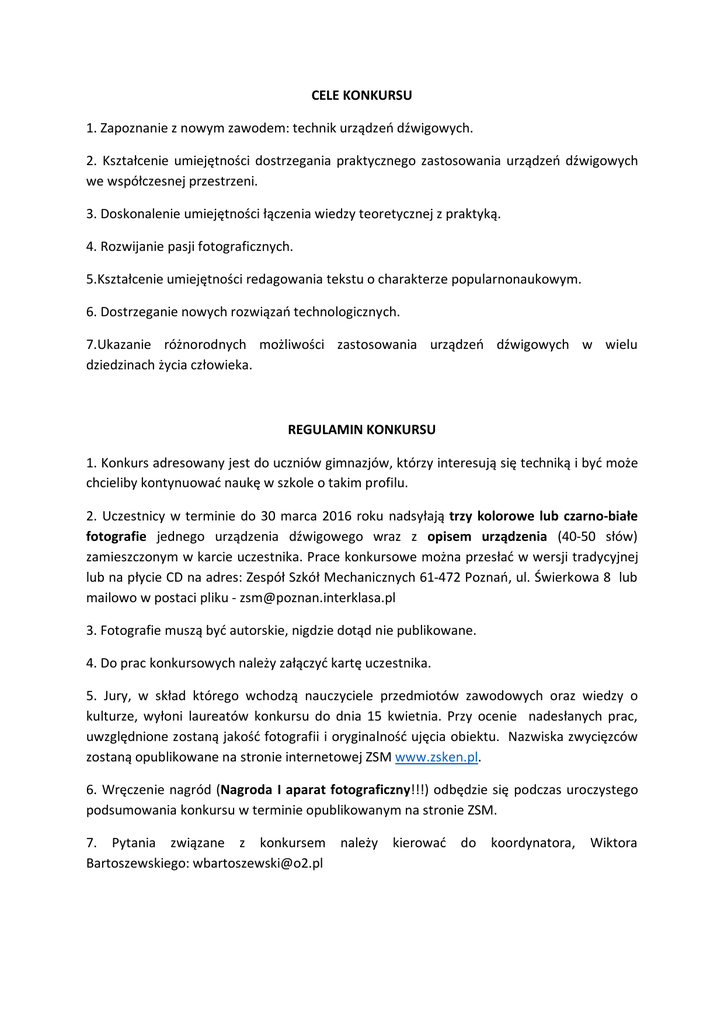 CELE KONKURSU

1. Zapoznanie z nowym zawodem: technik urządzeń dźwigowych.

2. Kształcenie umiejętności dostrzegania praktycznego zastosowania urządzeń dźwigowych we współczesnej przestrzeni.

3. Doskonalenie umiejętności łączenia wiedzy teoretycznej z praktyką.

4. Rozwijanie pasji fotograficznych.

5.Kształcenie umiejętności redagowania tekstu o charakterze popularnonaukowym.

6. Dostrzeganie nowych rozwiązań technologicznych.

7.Ukazanie różnorodnych możliwości zastosowania urządzeń dźwigowych w wielu dziedzinach życia człowieka.

REGULAMIN KONKURSU

1. Konkurs adresowany jest do uczniów gimnazjów, którzy interesują się techniką i być może chcieliby kontynuować naukę w szkole o takim profilu.

2. Uczestnicy w terminie do 30 marca 2016 roku nadsyłają trzy kolorowe lub czarno-białe fotografie jednego urządzenia dźwigowego wraz z opisem urządzenia (40-50 słów) zamieszczonym w karcie uczestnika. Prace konkursowe można przesłać w wersji tradycyjnej lub na płycie CD na adres: Zespół Szkół Mechanicznych 61-472 Poznań, ul. Świerkowa 8 lub mailowo w postaci pliku - zsm@poznan.interklasa.pl

3. Fotografie muszą być autorskie, nigdzie dotąd nie publikowane.

4. Do prac konkursowych należy załączyć kartę uczestnika.

5. Jury, w skład którego wchodzą nauczyciele przedmiotów zawodowych oraz wiedzy o kulturze, wyłoni laureatów konkursu do dnia 15 kwietnia. Przy ocenie nadesłanych prac, uwzględnione zostaną jakość fotografii i oryginalność ujęcia obiektu. Nazwiska zwycięzców zostaną opublikowane na stronie internetowej ZSM www.zsken.pl.

6. Wręczenie nagród (Nagroda I aparat fotograficzny!!!) odbędzie się podczas uroczystego podsumowania konkursu w terminie opublikowanym na stronie ZSM.

7. Pytania związane z konkursem należy kierować do koordynatora, Wiktora Bartoszewskiego: wbartoszewski@o2.pl